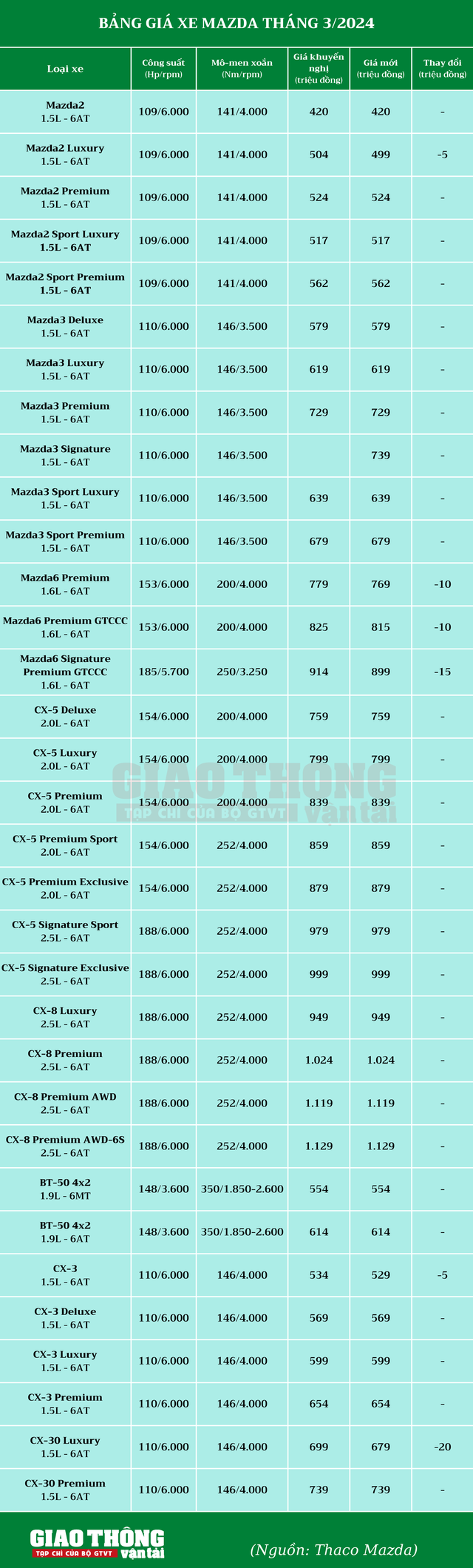 BẢNG GIÁ XE MAZDA THÁNG 3/2024

| Loại xe | Công suất (Hp/rpm) | Mô-men xoắn (Nm/rpm) | Giá khuyến nghị (triệu đồng) | Giá mới (triệu đồng) | Thay đổi (triệu đồng) |
|---|---|---|---|---|---|
| Mazda2 1.5L - 6AT | 109/6.000 | 141/4.000 | 420 | 420 | - |
| Mazda2 Luxury 1.5L - 6AT | 109/6.000 | 141/4.000 | 504 | 499 | -5 |
| Mazda2 Premium 1.5L - 6AT | 109/6.000 | 141/4.000 | 524 | 524 | - |
| Mazda2 Sport Luxury 1.5L - 6AT | 109/6.000 | 141/4.000 | 517 | 517 | - |
| Mazda2 Sport Premium 1.5L - 6AT | 109/6.000 | 141/4.000 | 562 | 562 | - |
| Mazda3 Deluxe 1.5L - 6AT | 110/6.000 | 146/3.500 | 579 | 579 | - |
| Mazda3 Luxury 1.5L - 6AT | 110/6.000 | 146/3.500 | 619 | 619 | - |
| Mazda3 Premium 1.5L - 6AT | 110/6.000 | 146/3.500 | 729 | 729 | - |
| Mazda3 Signature 1.5L - 6AT | 110/6.000 | 146/3.500 | | 739 | - |
| Mazda3 Sport Luxury 1.5L - 6AT | 110/6.000 | 146/3.500 | 639 | 639 | - |
| Mazda3 Sport Premium 1.5L - 6AT | 110/6.000 | 146/3.500 | 679 | 679 | - |
| Mazda6 Premium 1.6L - 6AT | 153/6.000 | 200/4.000 | 779 | 769 | -10 |
| Mazda6 Premium GTCCC 1.6L - 6AT | 153/6.000 | 200/4.000 | 825 | 815 | -10 |
| Mazda6 Signature Premium GTCCC 1.6L - 6AT | 185/5.700 | 250/3.250 | 914 | 899 | -15 |
| CX-5 Deluxe 2.0L - 6AT | 154/6.000 | 200/4.000 | 759 | 759 | - |
| CX-5 Luxury 2.0L - 6AT | 154/6.000 | 200/4.000 | 799 | 799 | - |
| CX-5 Premium 2.0L - 6AT | 154/6.000 | 200/4.000 | 839 | 839 | - |
| CX-5 Premium Sport 2.0L - 6AT | 154/6.000 | 252/4.000 | 859 | 859 | - |
| CX-5 Premium Exclusive 2.0L - 6AT | 154/6.000 | 252/4.000 | 879 | 879 | - |
| CX-5 Signature Sport 2.5L - 6AT | 188/6.000 | 252/4.000 | 979 | 979 | - |
| CX-5 Signature Exclusive 2.5L - 6AT | 188/6.000 | 252/4.000 | 999 | 999 | - |
| CX-8 Luxury 2.5L - 6AT | 188/6.000 | 252/4.000 | 949 | 949 | - |
| CX-8 Premium 2.5L - 6AT | 188/6.000 | 252/4.000 | 1.024 | 1.024 | - |
| CX-8 Premium AWD 2.5L - 6AT | 188/6.000 | 252/4.000 | 1.119 | 1.119 | - |
| CX-8 Premium AWD-6S 2.5L - 6AT | 188/6.000 | 252/4.000 | 1.129 | 1.129 | - |
| BT-50 4x2 1.9L - 6MT | 148/3.600 | 350/1.850-2.600 | 554 | 554 | - |
| BT-50 4x2 1.9L - 6AT | 148/3.600 | 350/1.850-2.600 | 614 | 614 | - |
| CX-3 1.5L - 6AT | 110/6.000 | 146/4.000 | 534 | 529 | -5 |
| CX-3 Deluxe 1.5L - 6AT | 110/6.000 | 146/4.000 | 569 | 569 | - |
| CX-3 Luxury 1.5L - 6AT | 110/6.000 | 146/4.000 | 599 | 599 | - |
| CX-3 Premium 1.5L - 6AT | 110/6.000 | 146/4.000 | 654 | 654 | - |
| CX-30 Luxury 1.5L - 6AT | 110/6.000 | 146/4.000 | 699 | 679 | -20 |
| CX-30 Premium 1.5L - 6AT | 110/6.000 | 146/4.000 | 739 | 739 | - |

GIAO THÔNG TẠP CHÍ CỦA BỘ GTVT vận tải

GIAO THÔNG TẠP CHÍ CỦA BỘ GTVT vận tải

(Nguồn: Thaco Mazda)